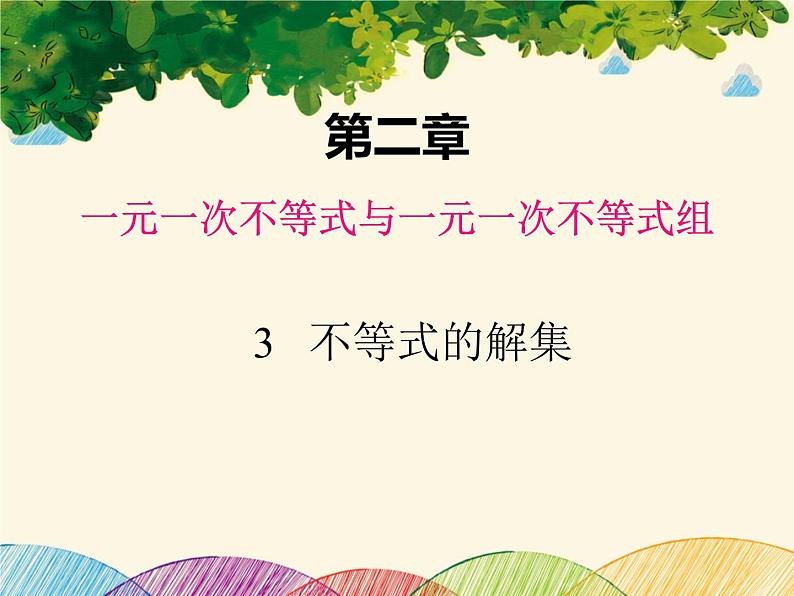 第二章

一元一次不等式与一元一次不等式组

3　不等式的解集